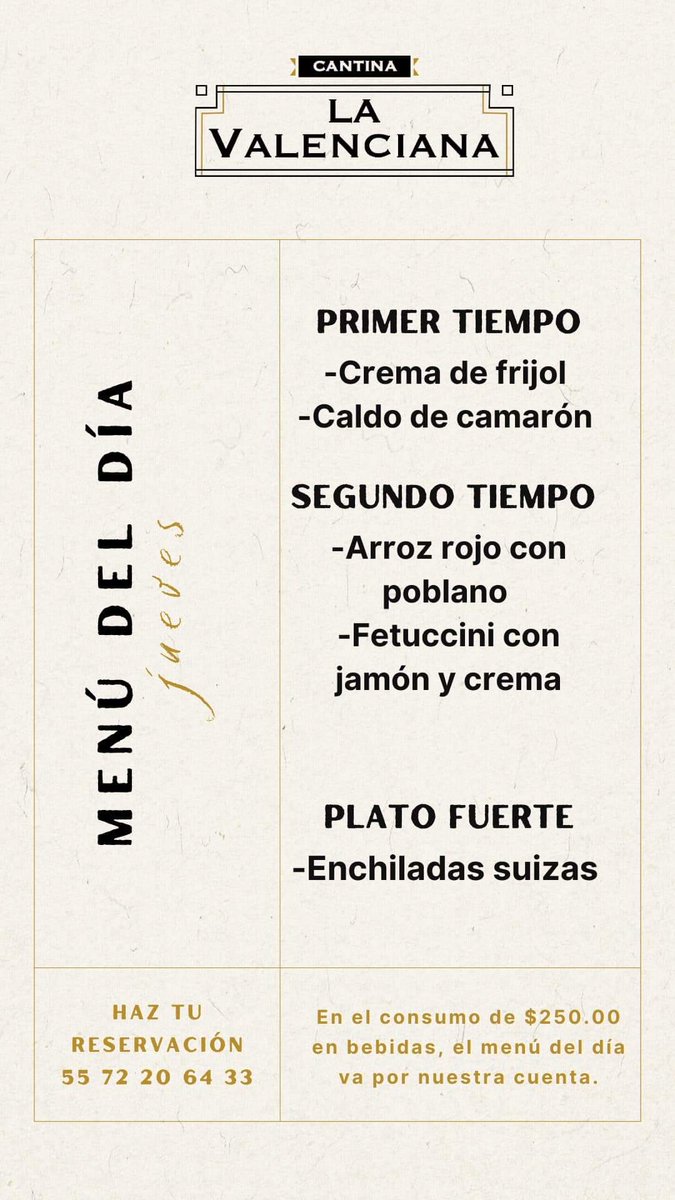 CANTINA
LA VALENCIANA

MENÚ DEL DÍA
jueves

PRIMER TIEMPO
-Crema de frijol
-Caldo de camarón

SEGUNDO TIEMPO
-Arroz rojo con poblano
-Fetuccini con jamón y crema

PLATO FUERTE
-Enchiladas suizas

HAZ TU RESERVACIÓN
55 72 20 64 33

En el consumo de $250.00 en bebidas, el menú del día va por nuestra cuenta.